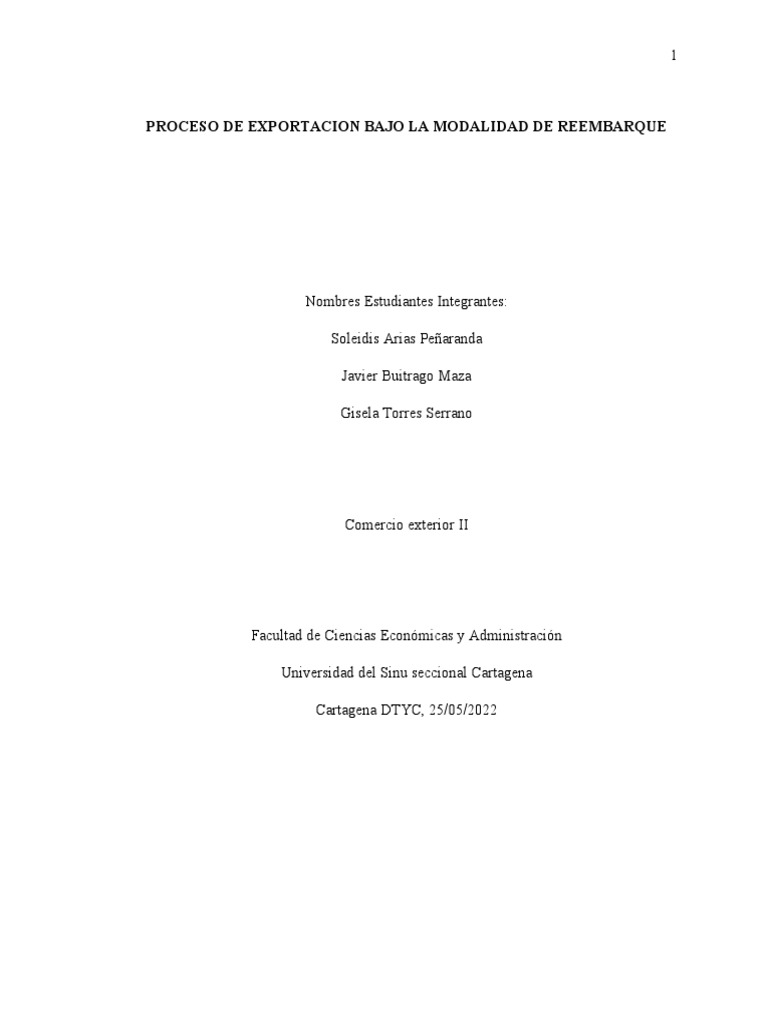 1

PROCESO DE EXPORTACION BAJO LA MODALIDAD DE REEMBARQUE

Nombres Estudiantes Integrantes:

Soleidis Arias Peñaranda

Javier Buitrago Maza

Gisela Torres Serrano

Comercio exterior II

Facultad de Ciencias Económicas y Administración

Universidad del Sinu seccional Cartagena

Cartagena DTYC, 25/05/2022